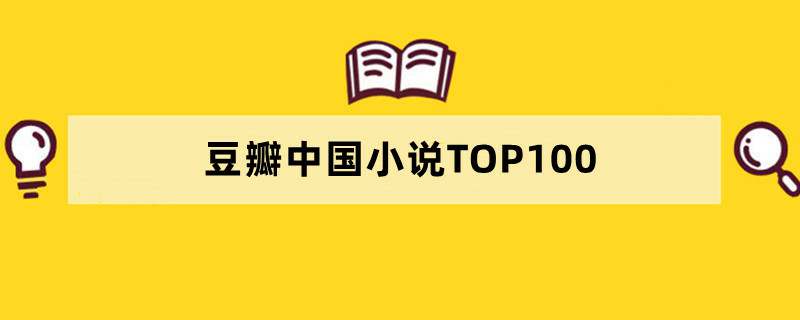 豆瓣中国小说TOP100